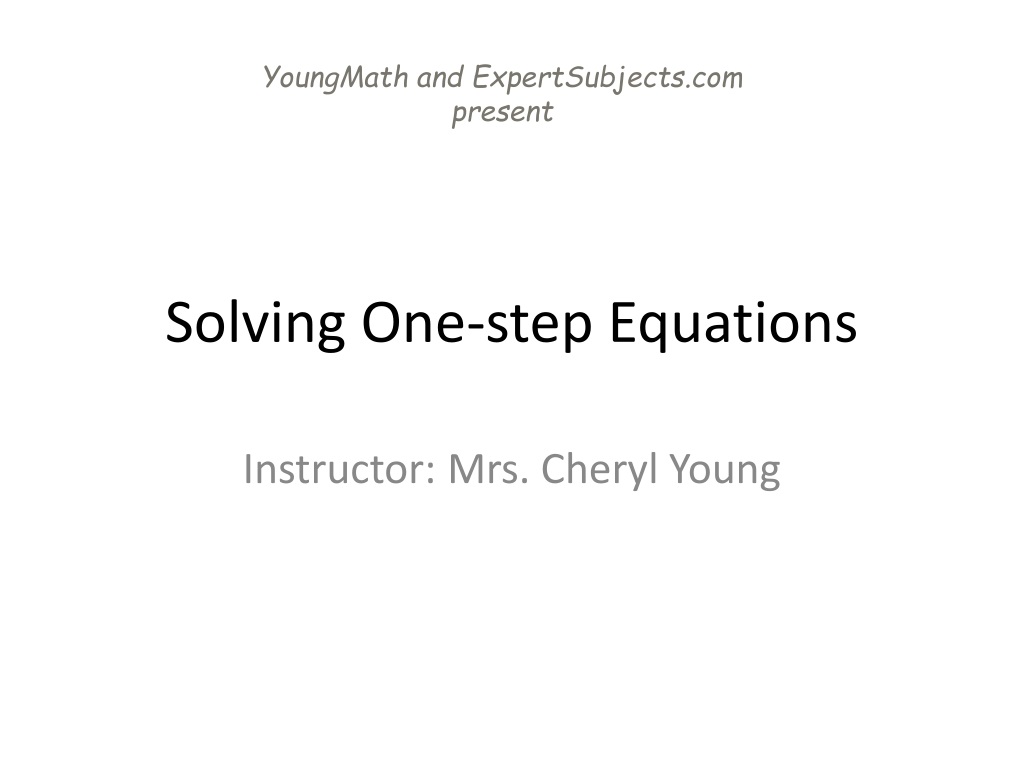 YoungMath and ExpertSubjects.com
present

Solving One-step Equations

Instructor: Mrs. Cheryl Young